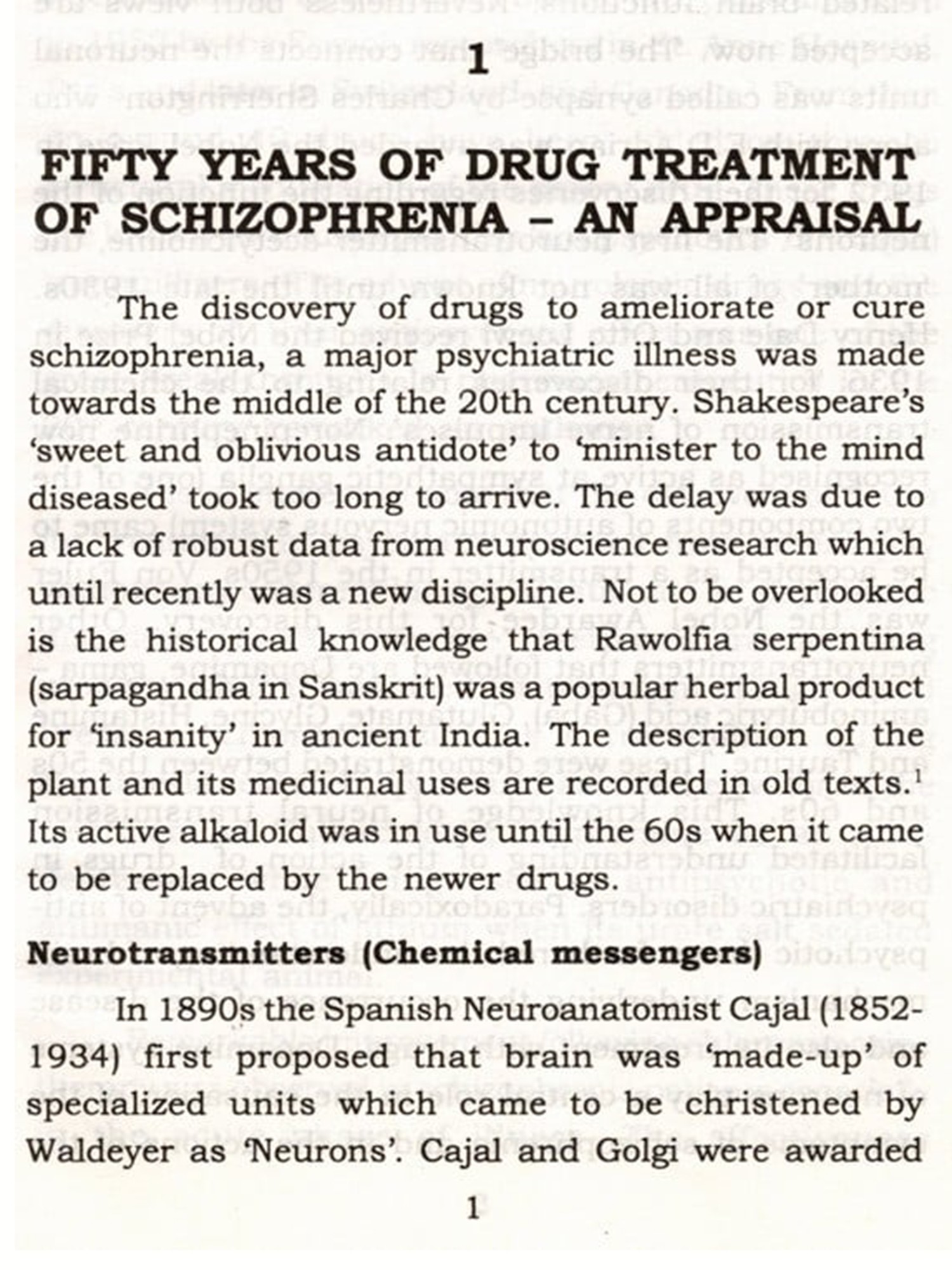 1

FIFTY YEARS OF DRUG TREATMENT OF SCHIZOPHRENIA – AN APPRAISAL

The discovery of drugs to ameliorate or cure schizophrenia, a major psychiatric illness was made towards the middle of the 20th century. Shakespeare's 'sweet and oblivious antidote' to 'minister to the mind diseased' took too long to arrive. The delay was due to a lack of robust data from neuroscience research which until recently was a new discipline. Not to be overlooked is the historical knowledge that Rawolfia serpentina (sarpagandha in Sanskrit) was a popular herbal product for 'insanity' in ancient India. The description of the plant and its medicinal uses are recorded in old texts.$^1$ Its active alkaloid was in use until the 60s when it came to be replaced by the newer drugs.

Neurotransmitters (Chemical messengers)

In 1890s the Spanish Neuroanatomist Cajal (1852-1934) first proposed that brain was 'made-up' of specialized units which came to be christened by Waldeyer as 'Neurons'. Cajal and Golgi were awarded

1